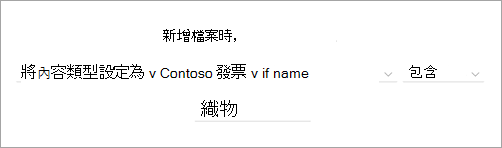 新增檔案時，

將內容類型設定為 v Contoso 發票 v if name 包含

織物